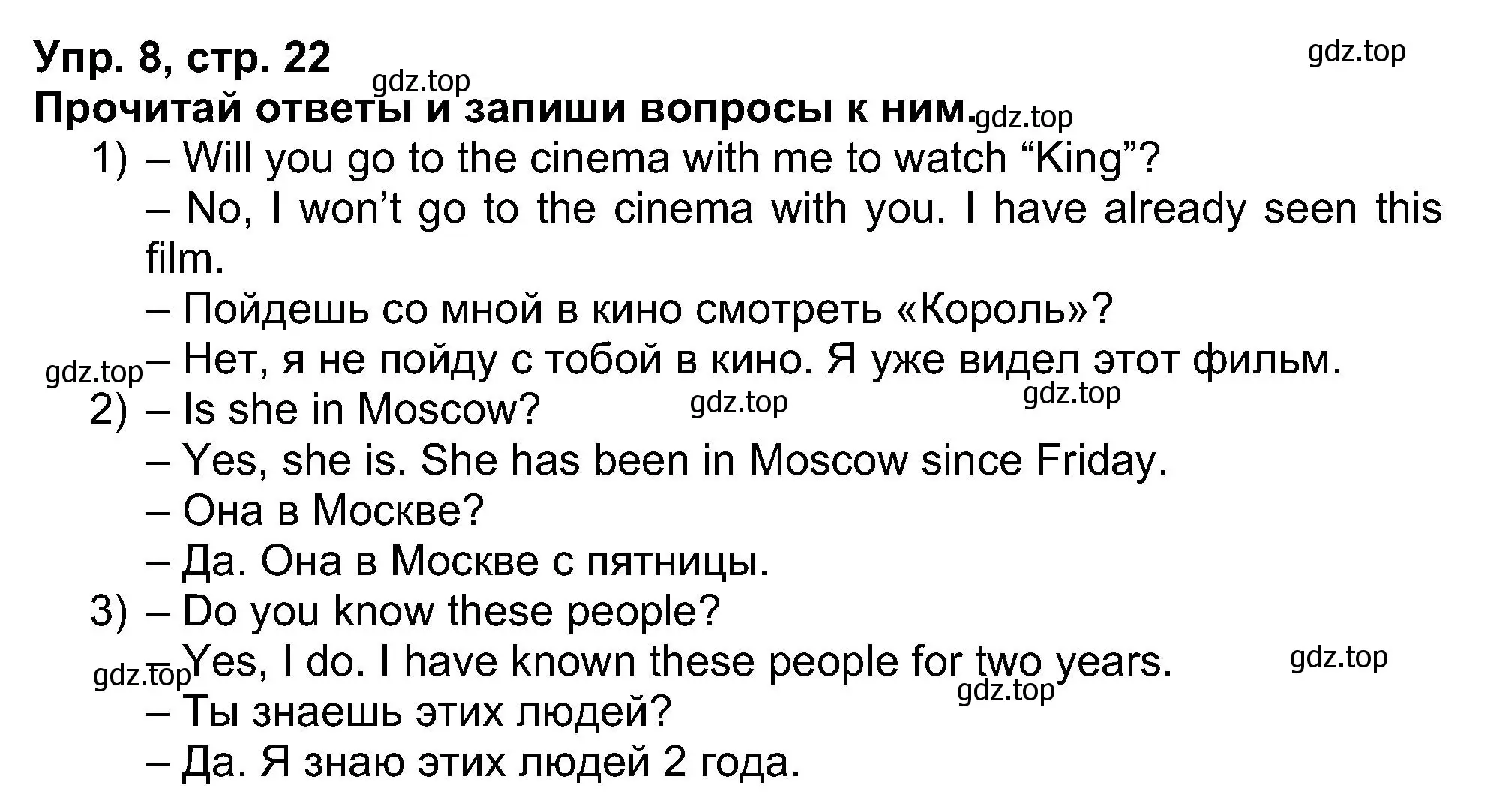 Упр. 8, стр. 22
gdz.top
gdz.top
Прочитай ответы и запиши вопросы к ним.
gdz.top

1) – Will you go to the cinema with me to watch “King”?
– No, I won’t go to the cinema with you. I have already seen this film.
– Пойдешь со мной в кино смотреть «Король»?
gdz.top
– Нет, я не пойду с тобой в кино. Я уже видел этот фильм.
2) – Is she in Moscow?
gdz.top
gdz.top
– Yes, she is. She has been in Moscow since Friday.
– Она в Москве?
– Да. Она в Москве с пятницы.
3) – Do you know these people?
gdz.top
– Yes, I do. I have known these people for two years.
gdz.top
gdz.top
– Ты знаешь этих людей?
– Да. Я знаю этих людей 2 года.